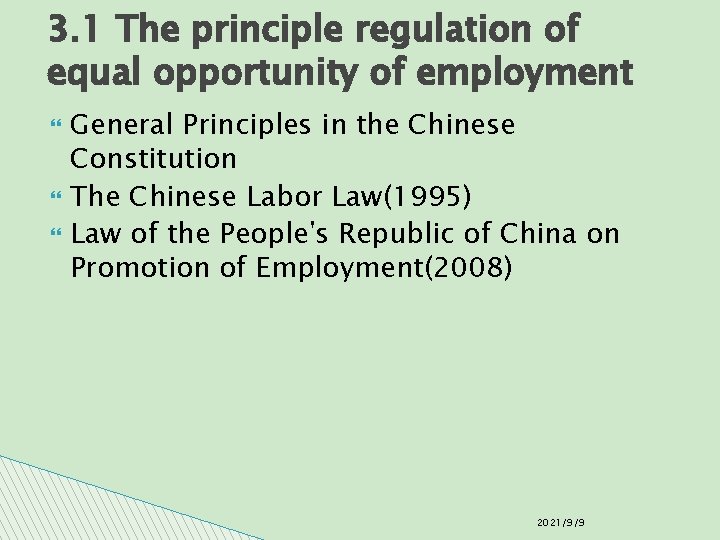 3.1 The principle regulation of equal opportunity of employment

General Principles in the Chinese Constitution

The Chinese Labor Law(1995)

Law of the People's Republic of China on Promotion of Employment(2008)

2021/9/9